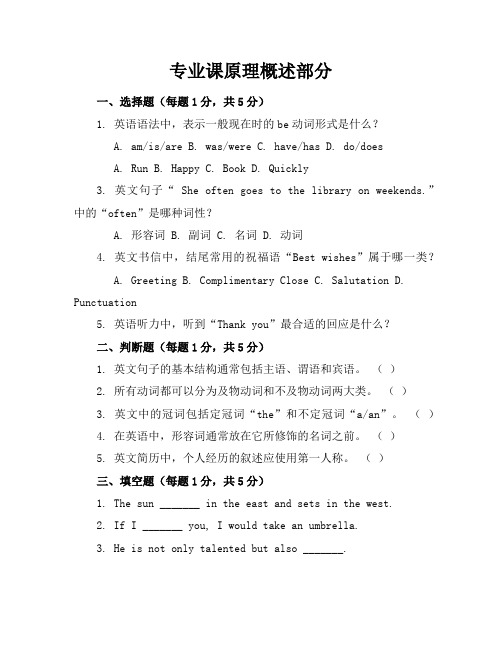 专业课原理概述部分

一、选择题（每题1分，共5分）

1. 英语语法中，表示一般现在时的be动词形式是什么？

A. am/is/are B. was/were C. have/has D. do/does

A. Run B. Happy C. Book D. Quickly

3. 英文句子“ She often goes to the library on weekends.”中的“often”是哪种词性？

A. 形容词 B. 副词 C. 名词 D. 动词

4. 英文书信中，结尾常用的祝福语“Best wishes”属于哪一类？

A. Greeting B. Complimentary Close C. Salutation D. Punctuation

5. 英语听力中，听到“Thank you”最合适的回应是什么？

二、判断题（每题1分，共5分）

1. 英文句子的基本结构通常包括主语、谓语和宾语。 （ ）

2. 所有动词都可以分为及物动词和不及物动词两大类。 （ ）

3. 英文中的冠词包括定冠词“the”和不定冠词“a/an”。 （ ）

4. 在英语中，形容词通常放在它所修饰的名词之前。 （ ）

5. 英文简历中，个人经历的叙述应使用第一人称。 （ ）

三、填空题（每题1分，共5分）

1. The sun _______ in the east and sets in the west.

2. If I _______ you, I would take an umbrella.

3. He is not only talented but also _______.